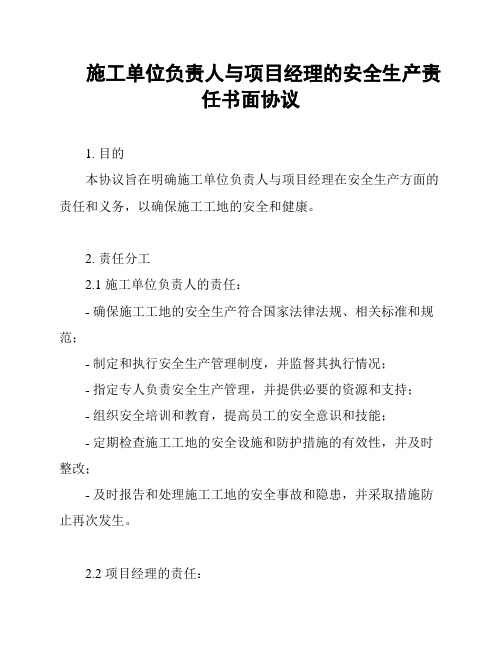 施工单位负责人与项目经理的安全生产责任书面协议

1. 目的

本协议旨在明确施工单位负责人与项目经理在安全生产方面的责任和义务，以确保施工工地的安全和健康。

2. 责任分工

2.1 施工单位负责人的责任：

- 确保施工工地的安全生产符合国家法律法规、相关标准和规范；

- 制定和执行安全生产管理制度，并监督其执行情况；

- 指定专人负责安全生产管理，并提供必要的资源和支持；

- 组织安全培训和教育，提高员工的安全意识和技能；

- 定期检查施工工地的安全设施和防护措施的有效性，并及时整改；

- 及时报告和处理施工工地的安全事故和隐患，并采取措施防止再次发生。

2.2 项目经理的责任：